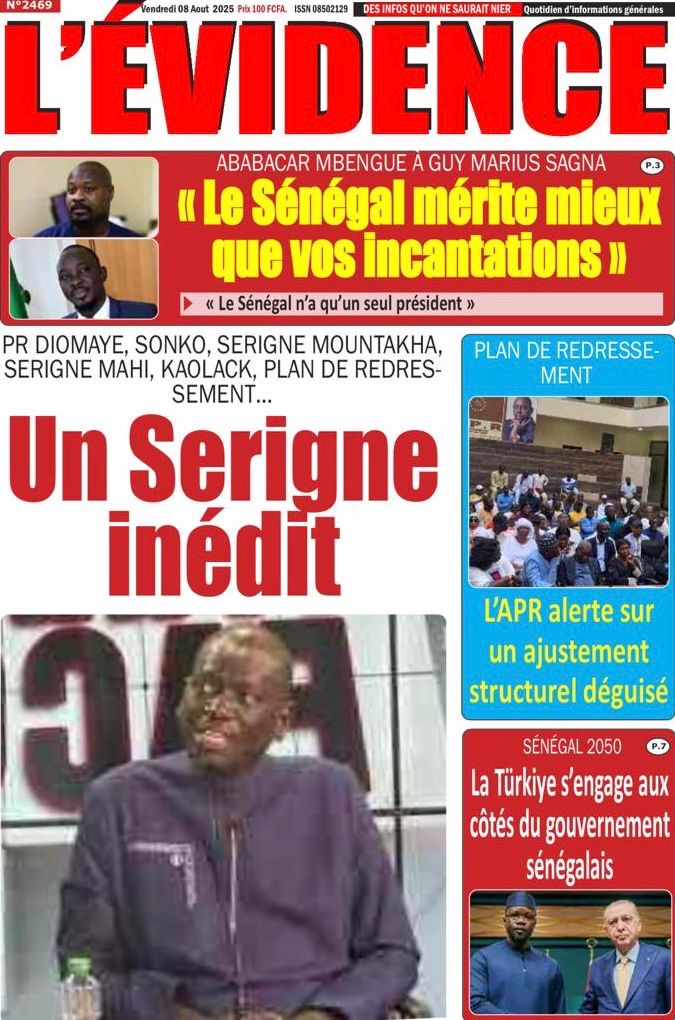 N°2469 Vendredi 08 Aout 2025 Prix 100 FCFA. ISSN 08502129 DES INFOS QU'ON NE SAURAIT NIER Quotidien d'informations générales

L'ÉVIDENCE

ABABACAR MBENGUE À GUY MARIUS SAGNA P.3

« Le Sénégal mérite mieux que vos incantations »

« Le Sénégal n'a qu'un seul président »

PR DIOMAYE, SONKO, SERIGNE MOUNTAKHA, SERIGNE MAHI, KAOLACK, PLAN DE REDRESSEMENT...

Un Serigne inédit

PLAN DE REDRESSEMENT

L'APR alerte sur un ajustement structurel déguisé

SÉNÉGAL 2050 P.7

La Türkiye s'engage aux côtés du gouvernement sénégalais